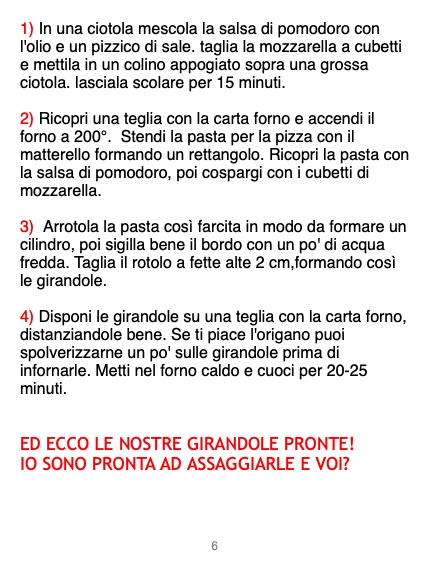 1) In una ciotola mescola la salsa di pomodoro con l'olio e un pizzico di sale. taglia la mozzarella a cubetti e mettila in un colino appogiato sopra una grossa ciotola. lasciala scolare per 15 minuti.

2) Ricopri una teglia con la carta forno e accendi il forno a 200°. Stendi la pasta per la pizza con il matterello formando un rettangolo. Ricopri la pasta con la salsa di pomodoro, poi cospargi con i cubetti di mozzarella.

3) Arrotola la pasta così farcita in modo da formare un cilindro, poi sigilla bene il bordo con un po' di acqua fredda. Taglia il rotolo a fette alte 2 cm,formando così le girandole.

4) Disponi le girandole su una teglia con la carta forno, distanziandole bene. Se ti piace l'origano puoi spolverizzarne un po' sulle girandole prima di infornarle. Metti nel forno caldo e cuoci per 20-25 minuti.

ED ECCO LE NOSTRE GIRANDOLE PRONTE!
IO SONO PRONTA AD ASSAGGIARLE E VOI?

6